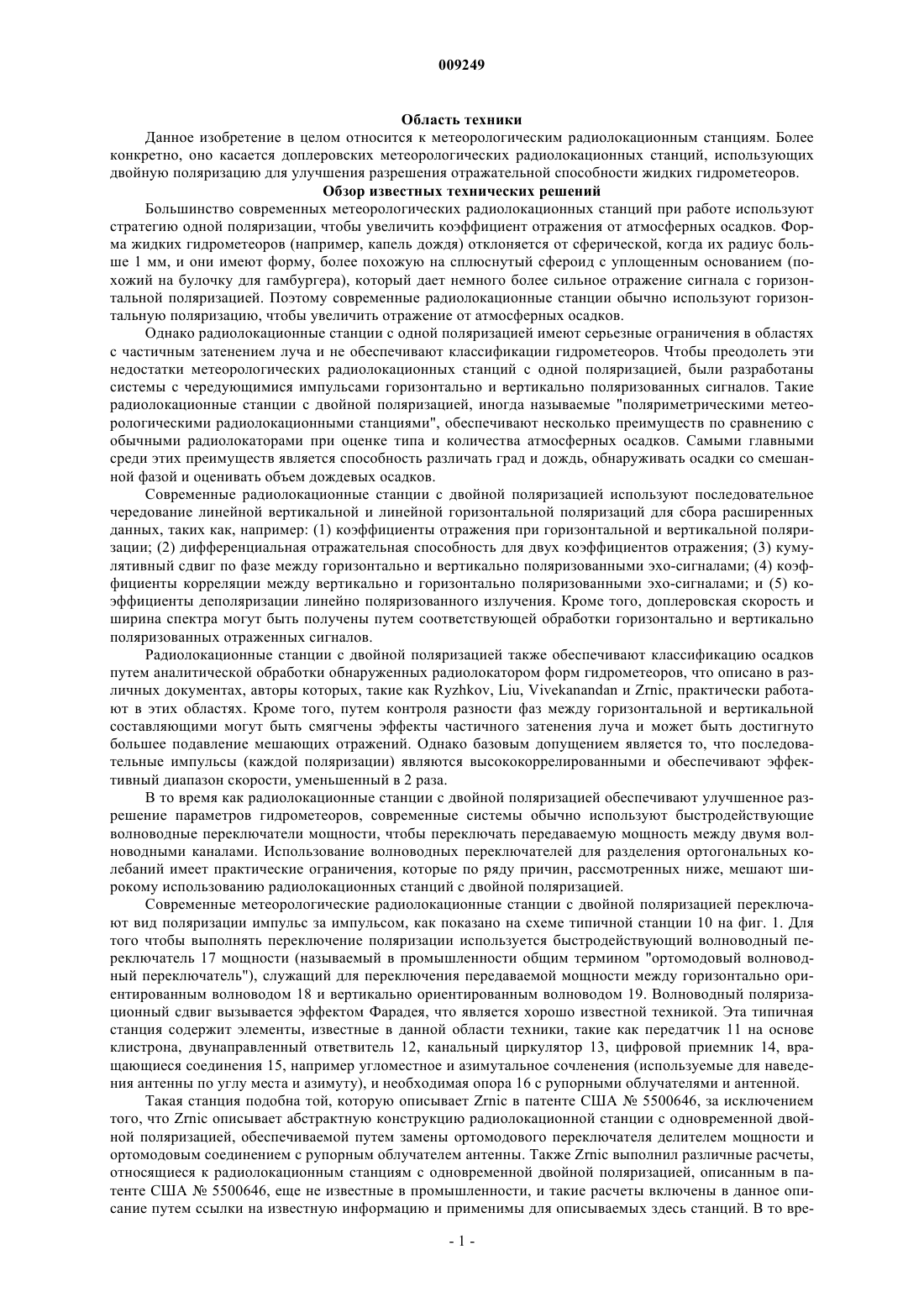 009249

Область техники

Данное изобретение в целом относится к метеорологическим радиолокационным станциям. Более конкретно, оно касается доплеровских метеорологических радиолокационных станций, использующих двойную поляризацию для улучшения разрешения отражательной способности жидких гидрометеоров.

Обзор известных технических решений

Большинство современных метеорологических радиолокационных станций при работе используют стратегию одной поляризации, чтобы увеличить коэффициент отражения от атмосферных осадков. Форма жидких гидрометеоров (например, капель дождя) отклоняется от сферической, когда их радиус больше 1 мм, и они имеют форму, более похожую на сплюснутый сфероид с уплощенным основанием (похожий на булочку для гамбургера), который дает немного более сильное отражение сигнала с горизонтальной поляризацией. Поэтому современные радиолокационные станции обычно используют горизонтальную поляризацию, чтобы увеличить отражение от атмосферных осадков.

Однако радиолокационные станции с одной поляризацией имеют серьезные ограничения в областях с частичным затенением луча и не обеспечивают классификации гидрометеоров. Чтобы преодолеть эти недостатки метеорологических радиолокационных станций с одной поляризацией, были разработаны системы с чередующимися импульсами горизонтально и вертикально поляризованных сигналов. Такие радиолокационные станции с двойной поляризацией, иногда называемые "поляриметрическими метеорологическими радиолокационными станциями", обеспечивают несколько преимуществ по сравнению с обычными радиолокаторами при оценке типа и количества атмосферных осадков. Самыми главными среди этих преимуществ является способность различать град и дождь, обнаруживать осадки со смешанной фазой и оценивать объем дождевых осадков.

Современные радиолокационные станции с двойной поляризацией используют последовательное чередование линейной вертикальной и линейной горизонтальной поляризаций для сбора расширенных данных, таких как, например: (1) коэффициенты отражения при горизонтальной и вертикальной поляризации; (2) дифференциальная отражательная способность для двух коэффициентов отражения; (3) кумулятивный сдвиг по фазе между горизонтально и вертикально поляризованными эхо-сигналами; (4) коэффициенты корреляции между вертикально и горизонтально поляризованными эхо-сигналами; и (5) коэффициенты деполяризации линейно поляризованного излучения. Кроме того, доплеровская скорость и ширина спектра могут быть получены путем соответствующей обработки горизонтально и вертикально поляризованных отраженных сигналов.

Радиолокационные станции с двойной поляризацией также обеспечивают классификацию осадков путем аналитической обработки обнаруженных радиолокатором форм гидрометеоров, что описано в различных документах, авторы которых, такие как Ryzhkov, Liu, Vivekanandan и Zrnic, практически работают в этих областях. Кроме того, путем контроля разности фаз между горизонтальной и вертикальной составляющими могут быть смягчены эффекты частичного затенения луча и может быть достигнуто большее подавление мешающих отражений. Однако базовым допущением является то, что последовательные импульсы (каждой поляризации) являются высококоррелированными и обеспечивают эффективный диапазон скорости, уменьшенный в 2 раза.

В то время как радиолокационные станции с двойной поляризацией обеспечивают улучшенное разрешение параметров гидрометеоров, современные системы обычно используют быстродействующие волноводные переключатели мощности, чтобы переключать передаваемую мощность между двумя волноводными каналами. Использование волноводных переключателей для разделения ортогональных колебаний имеет практические ограничения, которые по ряду причин, рассмотренных ниже, мешают широкому использованию радиолокационных станций с двойной поляризацией.

Современные метеорологические радиолокационные станции с двойной поляризацией переключают вид поляризации импульс за импульсом, как показано на схеме типичной станции 10 на фиг. 1. Для того чтобы выполнять переключение поляризации используется быстродействующий волноводный переключатель 17 мощности (называемый в промышленности общим термином "ортомодовый волноводный переключатель"), служащий для переключения передаваемой мощности между горизонтально ориентированным волноводом 18 и вертикально ориентированным волноводом 19. Волноводный поляризационный сдвиг вызывается эффектом Фарадея, что является хорошо известной техникой. Эта типичная станция содержит элементы, известные в данной области техники, такие как передатчик 11 на основе клистрона, двунаправленный ответвитель 12, канальный циркулятор 13, цифровой приемник 14, вращающиеся соединения 15, например угломестное и азимутальное сочленения (используемые для наведения антенны по углу места и азимуту), и необходимая опора 16 с рупорными облучателями и антенной.

Такая станция подобна той, которую описывает Zrnic в патенте США № 5500646, за исключением того, что Zrnic описывает абстрактную конструкцию радиолокационной станции с одновременной двойной поляризацией, обеспечиваемой путем замены ортомодового переключателя делителем мощности и ортомодовым соединением с рупорным облучателем антенны. Также Zrnic выполнил различные расчеты, относящиеся к радиолокационным станциям с одновременной двойной поляризацией, описанным в патенте США № 5500646, еще не известные в промышленности, и такие расчеты включены в данное описание путем ссылки на известную информацию и применимы для описываемых здесь станций. В то вре-

- 1 -